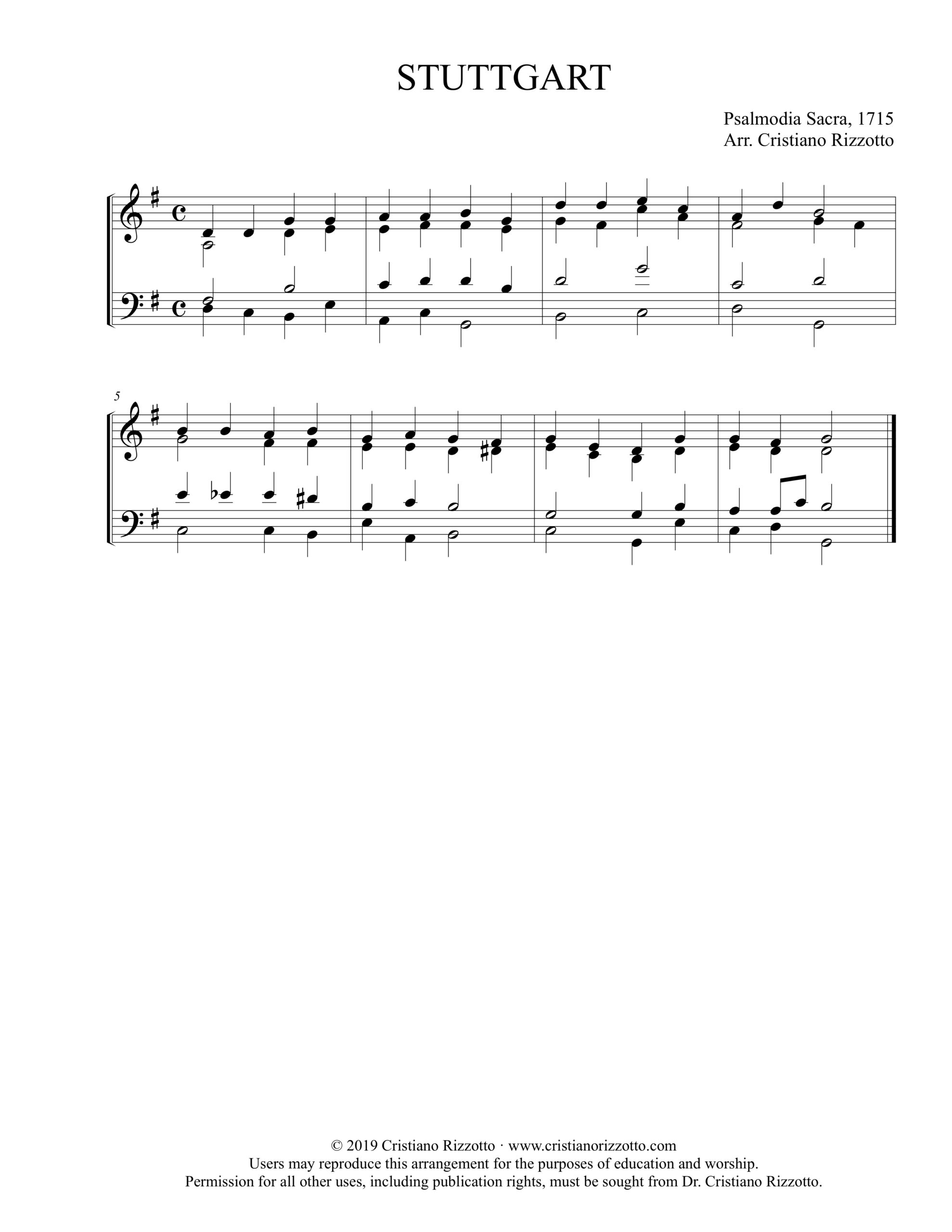 STUTTGART

Psalmodia Sacra, 1715
Arr. Cristiano Rizzotto

5

© 2019 Cristiano Rizzotto · www.cristianorizzotto.com
Users may reproduce this arrangement for the purposes of education and worship.
Permission for all other uses, including publication rights, must be sought from Dr. Cristiano Rizzotto.